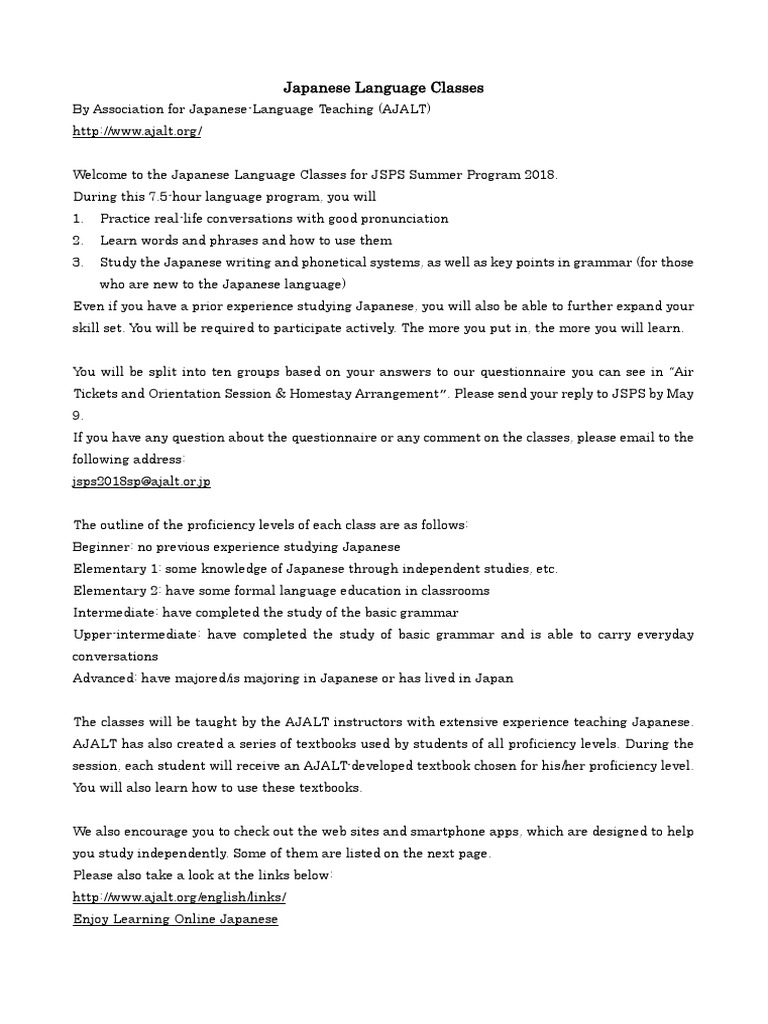 Japanese Language Classes

By Association for Japanese-Language Teaching (AJALT)
http://www.ajalt.org/

Welcome to the Japanese Language Classes for JSPS Summer Program 2018.
During this 7.5-hour language program, you will
1. Practice real-life conversations with good pronunciation
2. Learn words and phrases and how to use them
3. Study the Japanese writing and phonetical systems, as well as key points in grammar (for those who are new to the Japanese language)
Even if you have a prior experience studying Japanese, you will also be able to further expand your skill set. You will be required to participate actively. The more you put in, the more you will learn.

You will be split into ten groups based on your answers to our questionnaire you can see in "Air Tickets and Orientation Session & Homestay Arrangement". Please send your reply to JSPS by May 9.
If you have any question about the questionnaire or any comment on the classes, please email to the following address:
jsps2018sp@ajalt.or.jp

The outline of the proficiency levels of each class are as follows:
Beginner: no previous experience studying Japanese
Elementary 1: some knowledge of Japanese through independent studies, etc.
Elementary 2: have some formal language education in classrooms
Intermediate: have completed the study of the basic grammar
Upper-intermediate: have completed the study of basic grammar and is able to carry everyday conversations
Advanced: have majored/is majoring in Japanese or has lived in Japan

The classes will be taught by the AJALT instructors with extensive experience teaching Japanese. AJALT has also created a series of textbooks used by students of all proficiency levels. During the session, each student will receive an AJALT-developed textbook chosen for his/her proficiency level. You will also learn how to use these textbooks.

We also encourage you to check out the web sites and smartphone apps, which are designed to help you study independently. Some of them are listed on the next page.
Please also take a look at the links below:
http://www.ajalt.org/english/links/
Enjoy Learning Online Japanese